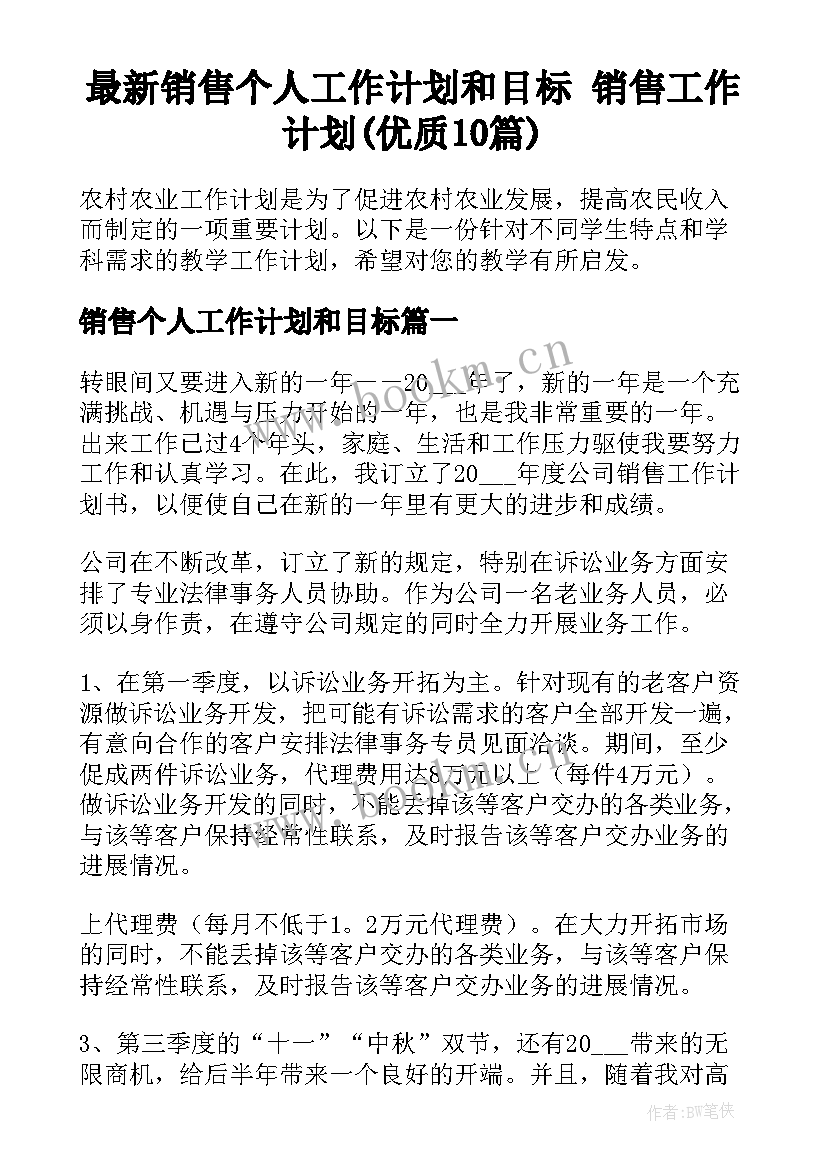 最新销售个人工作计划和目标 销售工作计划(优质10篇)

农村农业工作计划是为了促进农村农业发展，提高农民收入而制定的一项重要计划。以下是一份针对不同学生特点和学科需求的教学工作计划，希望对您的教学有所启发。

销售个人工作计划和目标篇一

转眼间又要进入新的一年——20___年了，新的一年是一个充满挑战、机遇与压力开始的一年，也是我非常重要的一年。出来工作已过4个年头，家庭、生活和工作压力驱使我要努力工作和认真学习。在此，我订立了20___年度公司销售工作计划书，以便使自己在新的一年里有更大的进步和成绩。

公司在不断改革，订立了新的规定，特别在诉讼业务方面安排了专业法律事务人员协助。作为公司一名老业务人员，必须以身作责，在遵守公司规定的同时全力开展业务工作。

1、在第一季度，以诉讼业务开拓为主。针对现有的老客户资源做诉讼业务开发，把可能有诉讼需求的客户全部开发一遍，有意向合作的客户安排法律事务专员见面洽谈。期间，至少促成两件诉讼业务，代理费用达8万元以上（每件4万元）。做诉讼业务开发的同时，不能丢掉该等客户交办的各类业务，与该等客户保持经常性联系，及时报告该等客户交办业务的进展情况。

上代理费（每月不低于1。2万元代理费）。在大力开拓市场的同时，不能丢掉该等客户交办的各类业务，与该等客户保持经常性联系，及时报告该等客户交办业务的进展情况。

3、第三季度的“十一”“中秋”双节，还有20___带来的无限商机，给后半年带来一个良好的开端。并且，随着我对高

www.bookn.cn

作者:BW笔侠